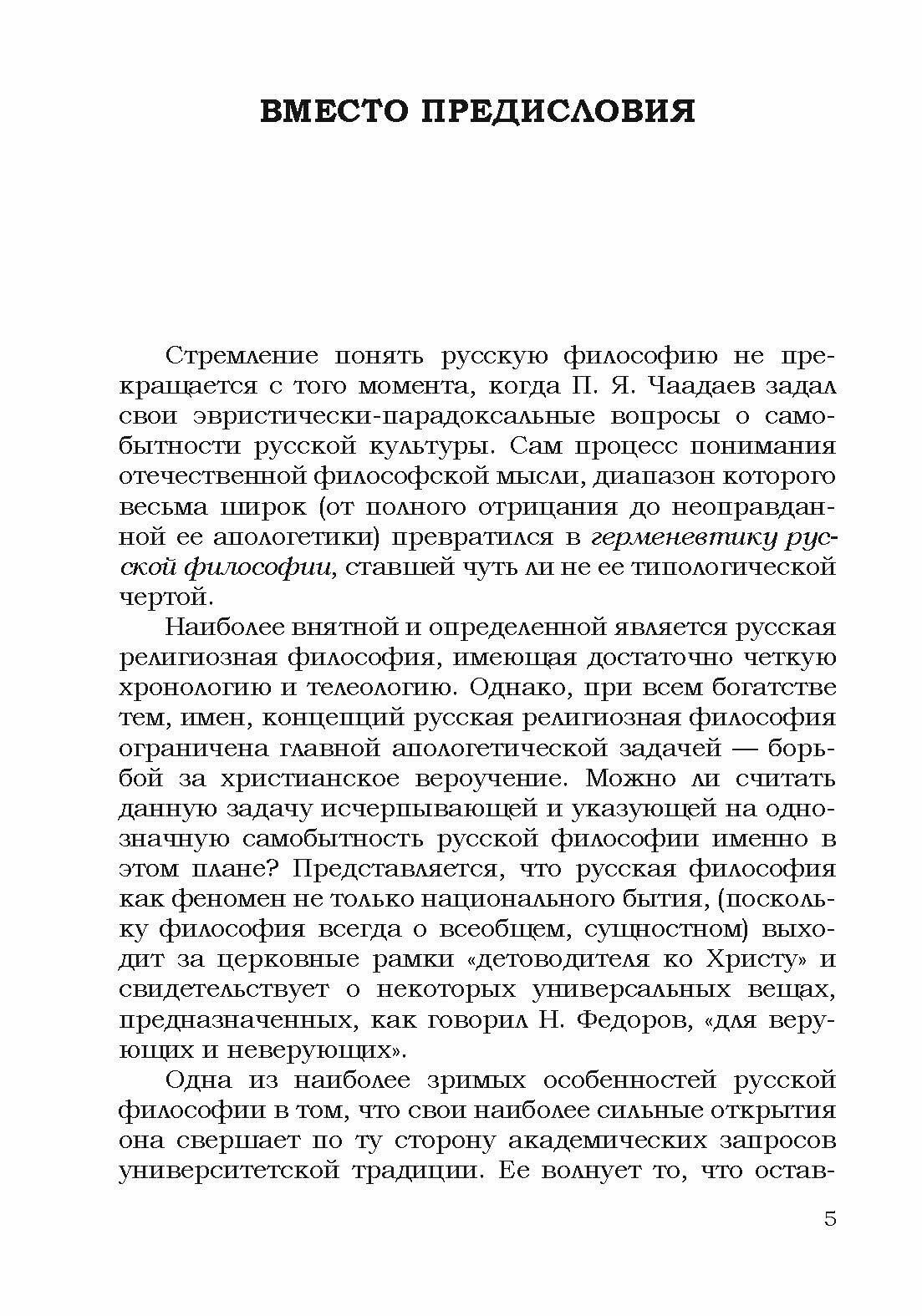 ВМЕСТО ПРЕДИСЛОВИЯ

Стремление понять русскую философию не прекращается с того момента, когда П. Я. Чаадаев задал свои эвристически-парадоксальные вопросы о самобытности русской культуры. Сам процесс понимания отечественной философской мысли, диапазон которого весьма широк (от полного отрицания до неоправданной ее апологетики) превратился в герменевтику русской философии, ставшей чуть ли не ее типологической чертой.

Наиболее внятной и определенной является русская религиозная философия, имеющая достаточно четкую хронологию и телеологию. Однако, при всем богатстве тем, имен, концепций русская религиозная философия ограничена главной апологетической задачей — борьбой за христианское вероучение. Можно ли считать данную задачу исчерпывающей и указующей на однозначную самобытность русской философии именно в этом плане? Представляется, что русская философия как феномен не только национального бытия, (поскольку философия всегда о всеобщем, сущностном) выходит за церковные рамки «детоводителя ко Христу» и свидетельствует о некоторых универсальных вещах, предназначенных, как говорил Н. Федоров, «для верующих и неверующих».

Одна из наиболее зримых особенностей русской философии в том, что свои наиболее сильные открытия она свершает по ту сторону академических запросов университетской традиции. Ее волнует то, что остав-

5